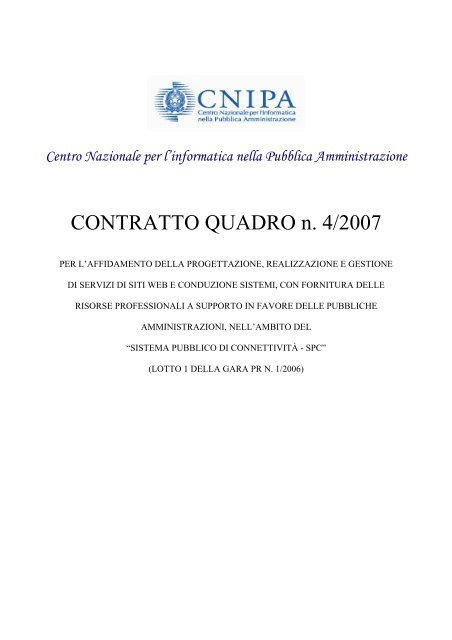 CNIPA
Centro Nazionale per l'Informatica nella Pubblica Amministrazione

Centro Nazionale per l'informatica nella Pubblica Amministrazione

CONTRATTO QUADRO n. 4/2007

PER L'AFFIDAMENTO DELLA PROGETTAZIONE, REALIZZAZIONE E GESTIONE DI SERVIZI DI SITI WEB E CONDUZIONE SISTEMI, CON FORNITURA DELLE RISORSE PROFESSIONALI A SUPPORTO IN FAVORE DELLE PUBBLICHE AMMINISTRAZIONI, NELL'AMBITO DEL "SISTEMA PUBBLICO DI CONNETTIVITÀ - SPC"

(LOTTO 1 DELLA GARA PR N. 1/2006)